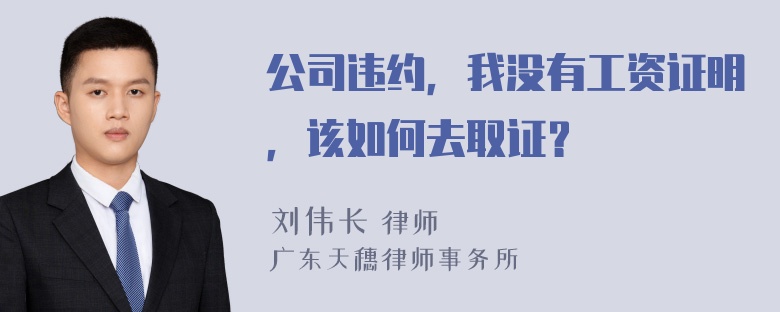 公司违约，我没有工资证明，该如何去取证？

刘伟长 律师
广东天穗律师事务所